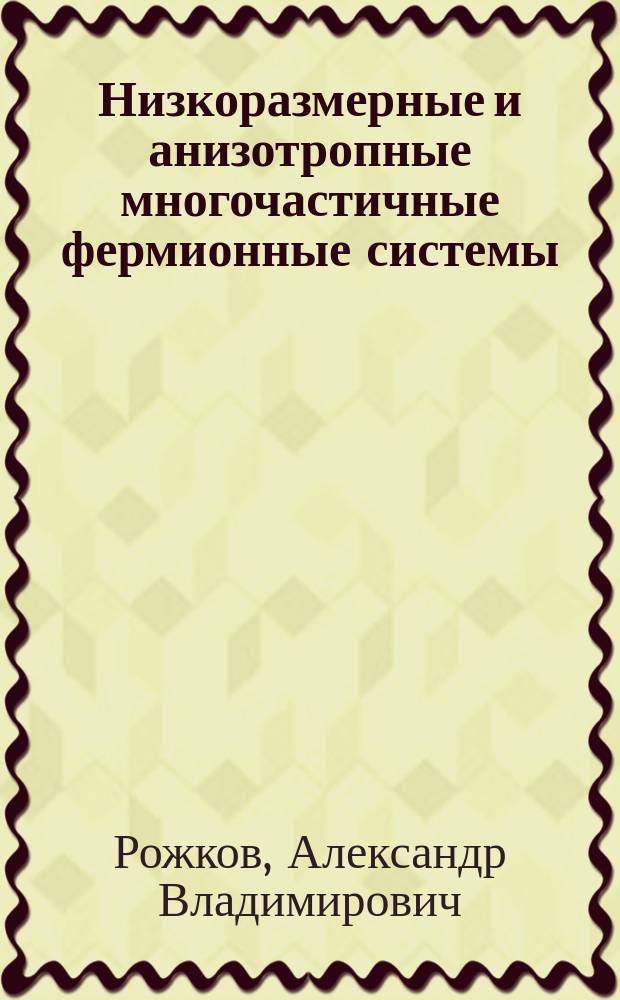 Низкоразмерные и анизотропные многочастичные фермионные системы

Рожков, Александр Владимирович